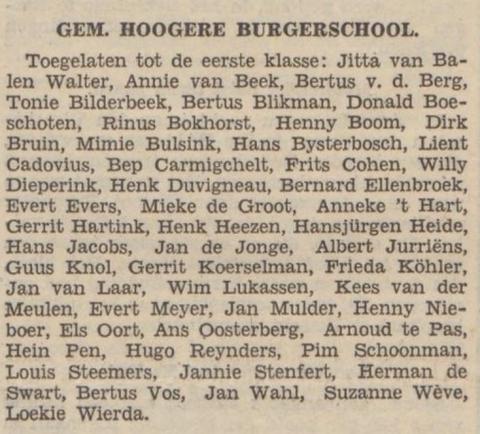 GEM. HOOGERE BURGERSCHOOL.

Toegelaten tot de eerste klasse: Jitta van Balen Walter, Annie van Beek, Bertus v. d. Berg, Tonie Bilderbeek, Bertus Blikman, Donald Boeschoten, Rinus Bokhorst, Henny Boom, Dirk Bruin, Mimie Bulsink, Hans Bysterbosch, Lient Cadovius, Bep Carmigchelt, Frits Cohen, Willy Dieperink, Henk Duvigneau, Bernard Ellenbroek, Evert Evers, Mieke de Groot, Anneke 't Hart, Gerrit Hartink, Henk Heezen, Hansjürgen Heide, Hans Jacobs, Jan de Jonge, Albert Jurriëns, Guus Knol, Gerrit Koerselman, Frieda Köhler, Jan van Laar, Wim Lukassen, Kees van der Meulen, Evert Meyer, Jan Mulder, Henny Nieboer, Els Oort, Ans Oosterberg, Arnoud te Pas, Hein Pen, Hugo Reynders, Pim Schoonman, Louis Steemers, Jannie Stenfert, Herman de Swart, Bertus Vos, Jan Wahl, Suzanne Wève, Loekie Wierda.